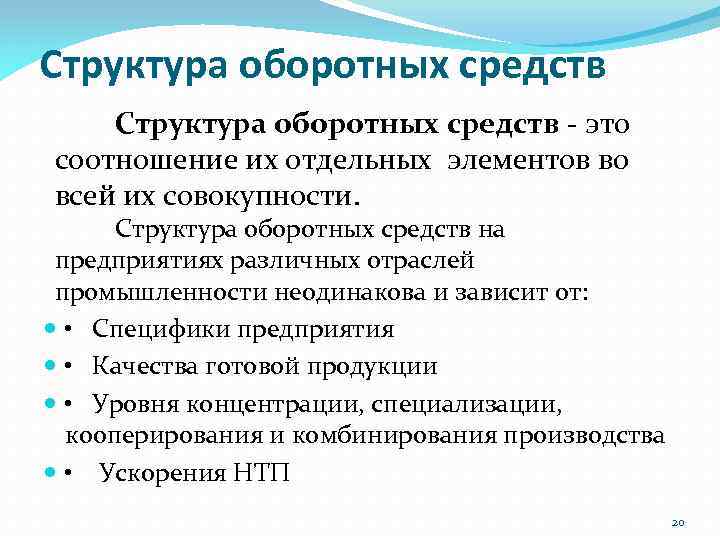 Структура оборотных средств

Структура оборотных средств - это соотношение их отдельных элементов во всей их совокупности.

Структура оборотных средств на предприятиях различных отраслей промышленности неодинакова и зависит от:

• Специфики предприятия

• Качества готовой продукции

• Уровня концентрации, специализации, кооперирования и комбинирования производства

• Ускорения НТП

20